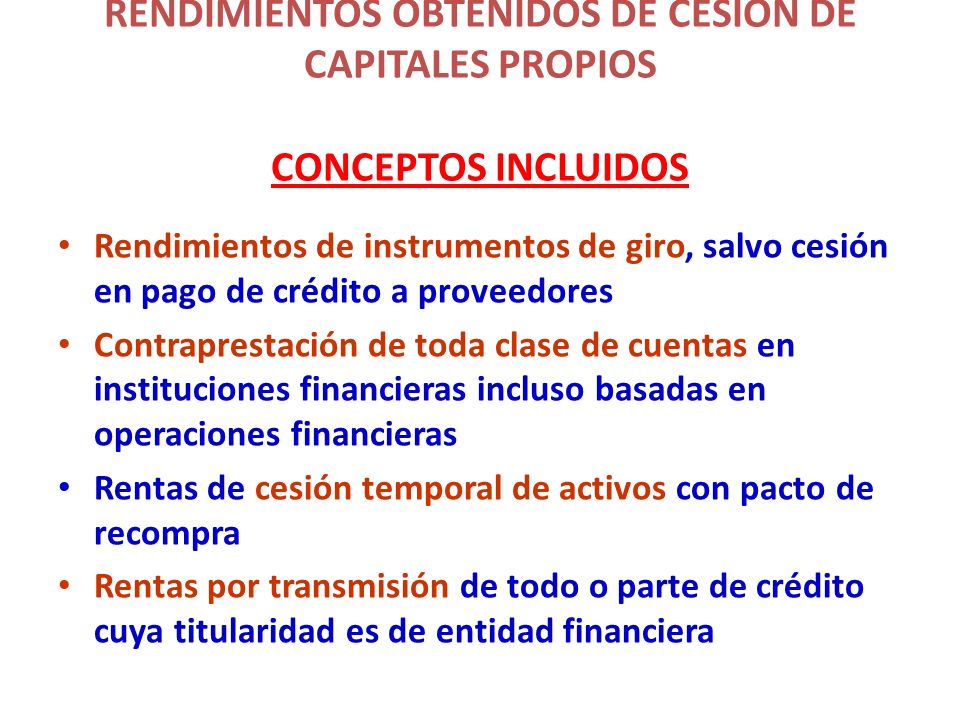 RENDIMIENTOS OBTENIDOS DE CESIÓN DE CAPITALES PROPIOS

CONCEPTOS INCLUIDOS

• Rendimientos de instrumentos de giro, salvo cesión en pago de crédito a proveedores
• Contraprestación de toda clase de cuentas en instituciones financieras incluso basadas en operaciones financieras
• Rentas de cesión temporal de activos con pacto de recompra
• Rentas por transmisión de todo o parte de crédito cuya titularidad es de entidad financiera